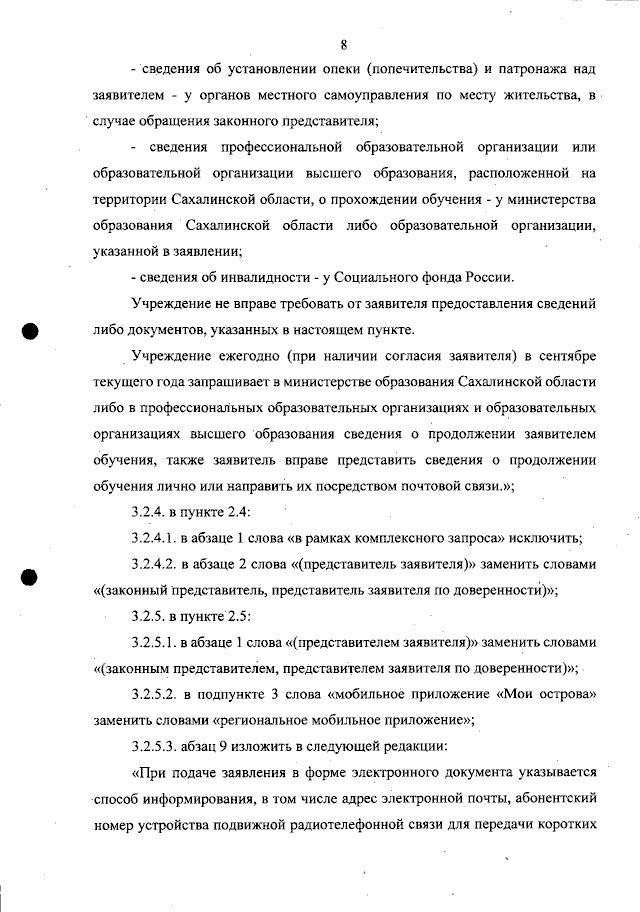 8

- сведения об установлении опеки (попечительства) и патронажа над заявителем - у органов местного самоуправления по месту жительства, в случае обращения законного представителя;

- сведения профессиональной образовательной организации или образовательной организации высшего образования, расположенной на территории Сахалинской области, о прохождении обучения - у министерства образования Сахалинской области либо образовательной организации, указанной в заявлении;

- сведения об инвалидности - у Социального фонда России.

Учреждение не вправе требовать от заявителя предоставления сведений либо документов, указанных в настоящем пункте.

Учреждение ежегодно (при наличии согласия заявителя) в сентябре текущего года запрашивает в министерстве образования Сахалинской области либо в профессиональных образовательных организациях и образовательных организациях высшего образования сведения о продолжении заявителем обучения, также заявитель вправе представить сведения о продолжении обучения лично или направить их посредством почтовой связи.»;

3.2.4. в пункте 2.4:

3.2.4.1. в абзаце 1 слова «в рамках комплексного запроса» исключить;

3.2.4.2. в абзаце 2 слова «(представитель заявителя)» заменить словами «(законный представитель, представитель заявителя по доверенности)»;

3.2.5. в пункте 2.5:

3.2.5.1. в абзаце 1 слова «(представителем заявителя)» заменить словами «(законным представителем, представителем заявителя по доверенности)»;

3.2.5.2. в подпункте 3 слова «мобильное приложение «Мои острова» заменить словами «региональное мобильное приложение»;

3.2.5.3. абзац 9 изложить в следующей редакции:

«При подаче заявления в форме электронного документа указывается способ информирования, в том числе адрес электронной почты, абонентский номер устройства подвижной радиотелефонной связи для передачи коротких